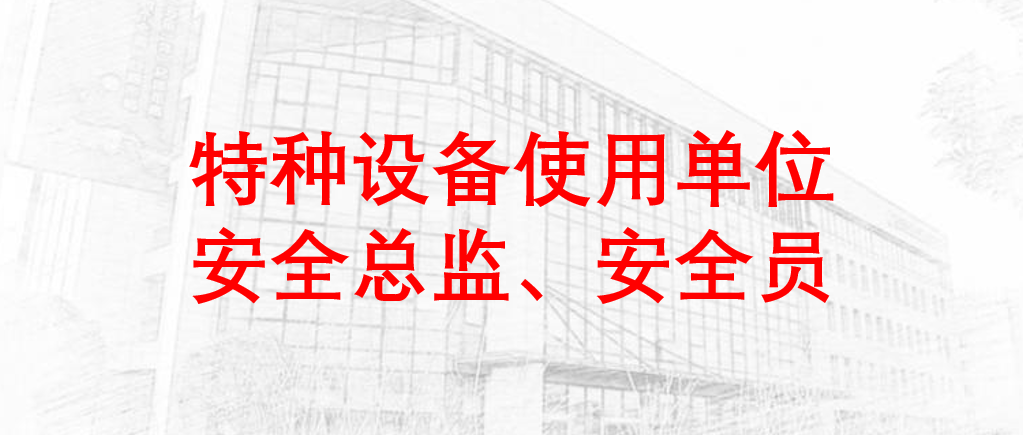 特种设备使用单位
安全总监、安全员